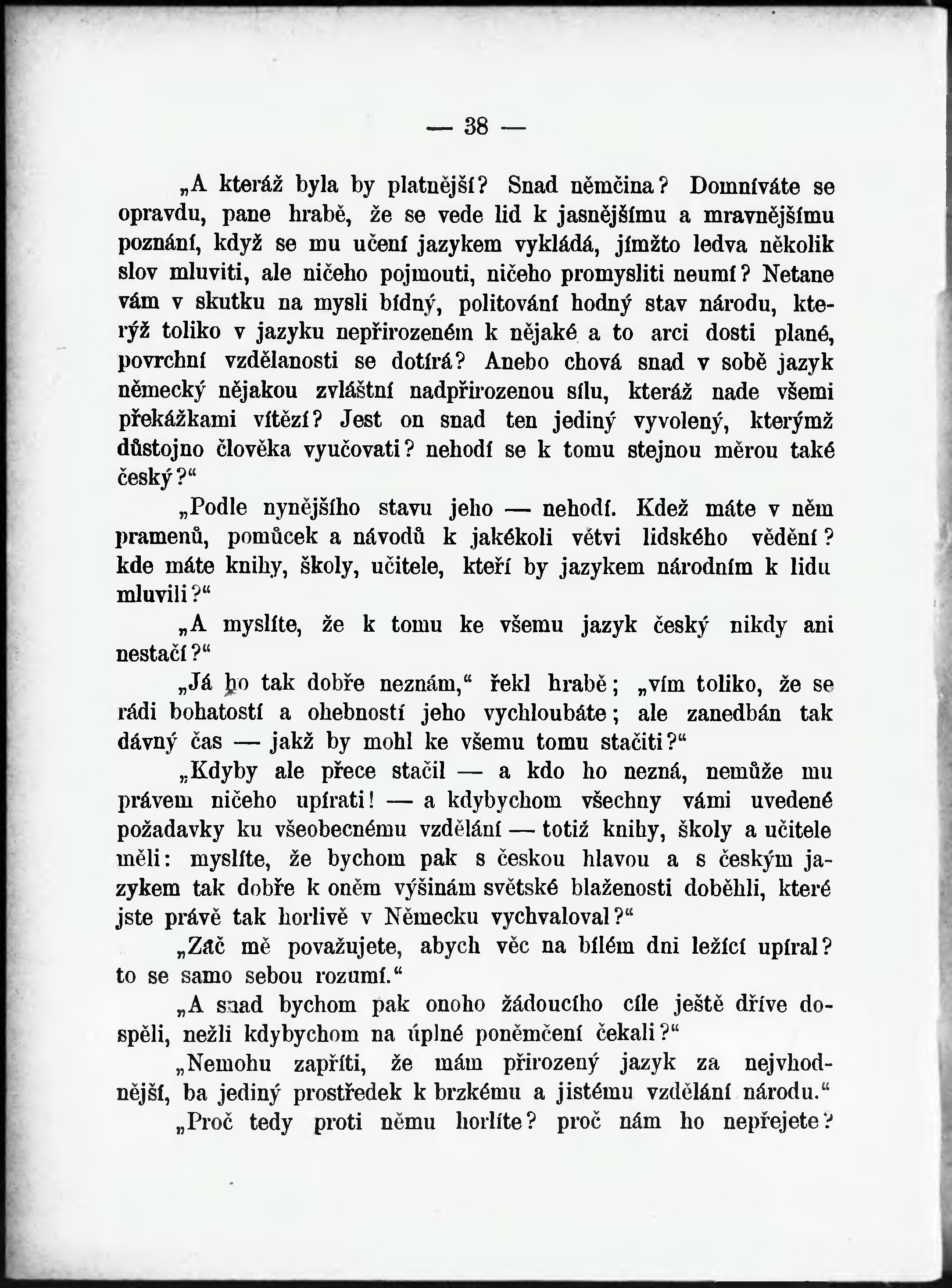 — 38 —

„A kteráž byla by platnější? Snad němčina? Domníváte se opravdu, pane hrabě, že se vede lid k jasnějšímu a mravnějšímu poznání, když se mu učení jazykem vykládá, jímžto ledva několik slov mluviti, ale ničeho pojmouti, ničeho promysliti neumí? Netane vám v skutku na mysli bídný, politování hodný stav národu, kterýž toliko v jazyku nepřirozeném k nějaké a to arci dosti plané, povrchní vzdělanosti se dotírá? Anebo chová snad v sobě jazyk německý nějakou zvláštní nadpřirozenou sílu, kteráž nade všemi překážkami vítězí? Jest on snad ten jediný vyvolený, kterýmž důstojno člověka vyučovati? nehodí se k tomu stejnou měrou také český?“

„Podle nynějšího stavu jeho — nehodí. Kdež máte v něm pramenů, pomůcek a návodů k jakékoli větvi lidského vědění? kde máte knihy, školy, učitele, kteří by jazykem národním k lidu mluvili?“

„A myslíte, že k tomu ke všemu jazyk český nikdy ani nestačí?“

„Já ho tak dobře neznám,“ řekl hrabě; „vím toliko, že se rádi bohatostí a ohebností jeho vychloubáte; ale zanedbán tak dávný čas — jakž by mohl ke všemu tomu stačiti?“

„Kdyby ale přece stačil — a kdo ho nezná, nemůže mu právem ničeho upírati! — a kdybychom všechny vámi uvedené požadavky ku všeobecnému vzdělání — totiž knihy, školy a učitele měli: myslíte, že bychom pak s českou hlavou a s českým jazykem tak dobře k oněm výšinám světské blaženosti doběhli, které jste právě tak horlivě v Německu vychvaloval?“

„Zač mě považujete, abych věc na bílém dni ležící upíral? to se samo sebou rozumí.“

„A snad bychom pak onoho žádoucího cíle ještě dříve dospěli, nežli kdybychom na úplné poněmčení čekali?“

„Nemohu zapříti, že mám přirozený jazyk za nejvhodnější, ba jediný prostředek k brzkému a jistému vzdělání národu.“

„Proč tedy proti němu horlíte? proč nám ho nepřejete?